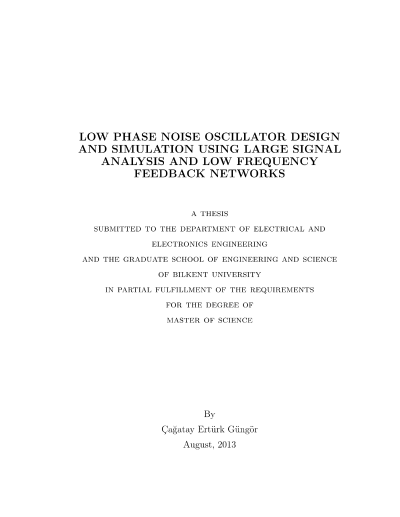 LOW PHASE NOISE OSCILLATOR DESIGN AND SIMULATION USING LARGE SIGNAL ANALYSIS AND LOW FREQUENCY FEEDBACK NETWORKS

A THESIS
SUBMITTED TO THE DEPARTMENT OF ELECTRICAL AND ELECTRONICS ENGINEERING
AND THE GRADUATE SCHOOL OF ENGINEERING AND SCIENCE
OF BILKENT UNIVERSITY
IN PARTIAL FULFILLMENT OF THE REQUIREMENTS
FOR THE DEGREE OF
MASTER OF SCIENCE

By
Çağatay Ertürk Güngör
August, 2013